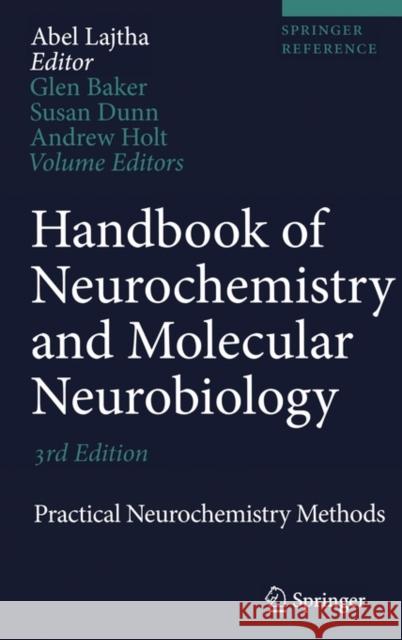 SPRINGER REFERENCE

Abel Lajtha
Editor
Glen Baker
Susan Dunn
Andrew Holt
Volume Editors

Handbook of Neurochemistry and Molecular Neurobiology

3rd Edition

Practical Neurochemistry Methods

Springer